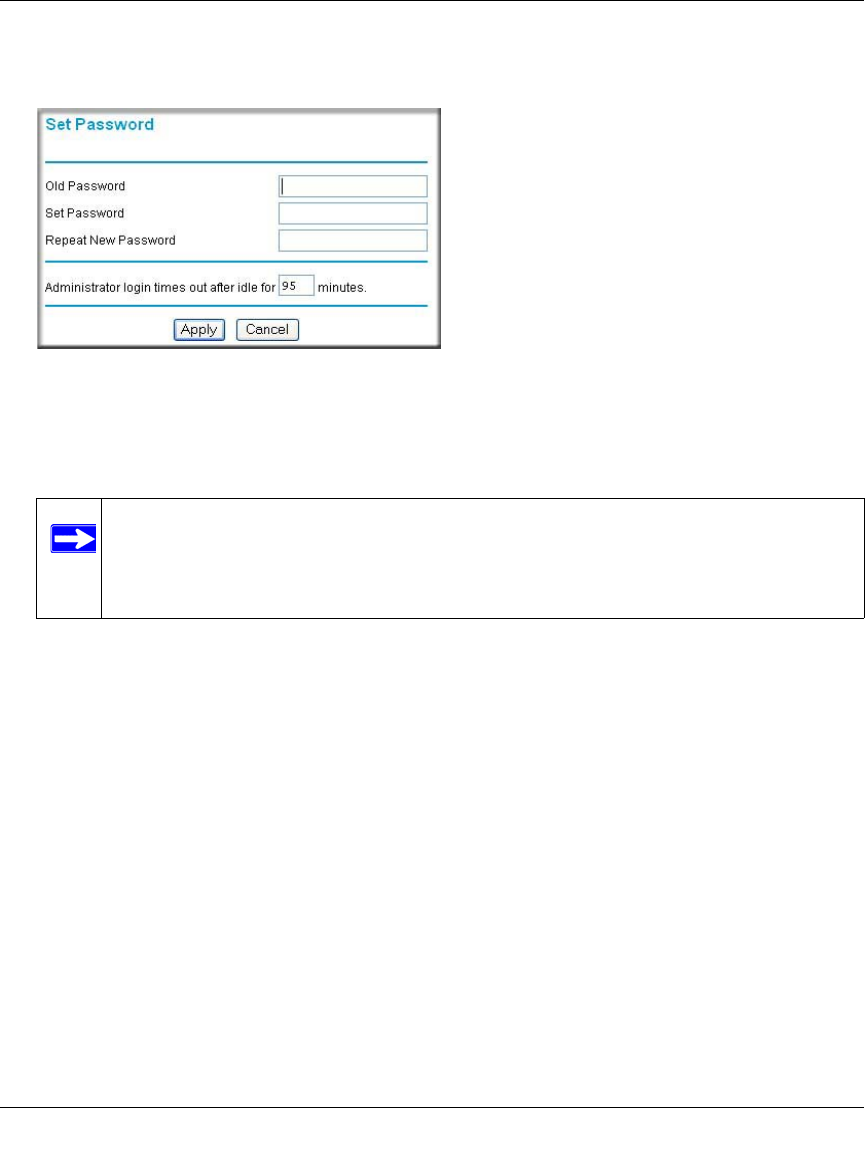 Set Password

Old Password

Set Password

Repeat New Password

Administrator login times out after idle for 95 minutes.

Apply Cancel